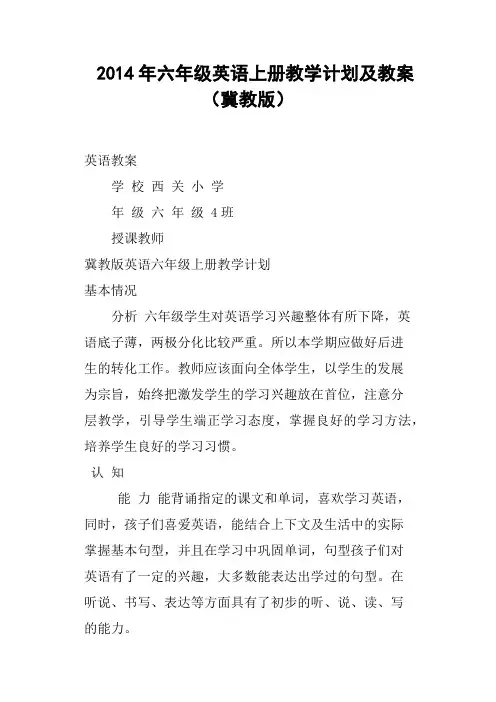 2014年六年级英语上册教学计划及教案（冀教版）

英语教案

学 校 西 关 小 学

年 级 六 年 级 4班

授课教师

冀教版英语六年级上册教学计划

基本情况

分析 六年级学生对英语学习兴趣整体有所下降，英语底子薄，两极分化比较严重。所以本学期应做好后进生的转化工作。教师应该面向全体学生，以学生的发展为宗旨，始终把激发学生的学习兴趣放在首位，注意分层教学，引导学生端正学习态度，掌握良好的学习方法，培养学生良好的学习习惯。

认 知

能 力 能背诵指定的课文和单词，喜欢学习英语，同时，孩子们喜爱英语，能结合上下文及生活中的实际掌握基本句型，并且在学习中巩固单词，句型孩子们对英语有了一定的兴趣，大多数能表达出学过的句型。在听说、书写、表达等方面具有了初步的听、说、读、写的能力。